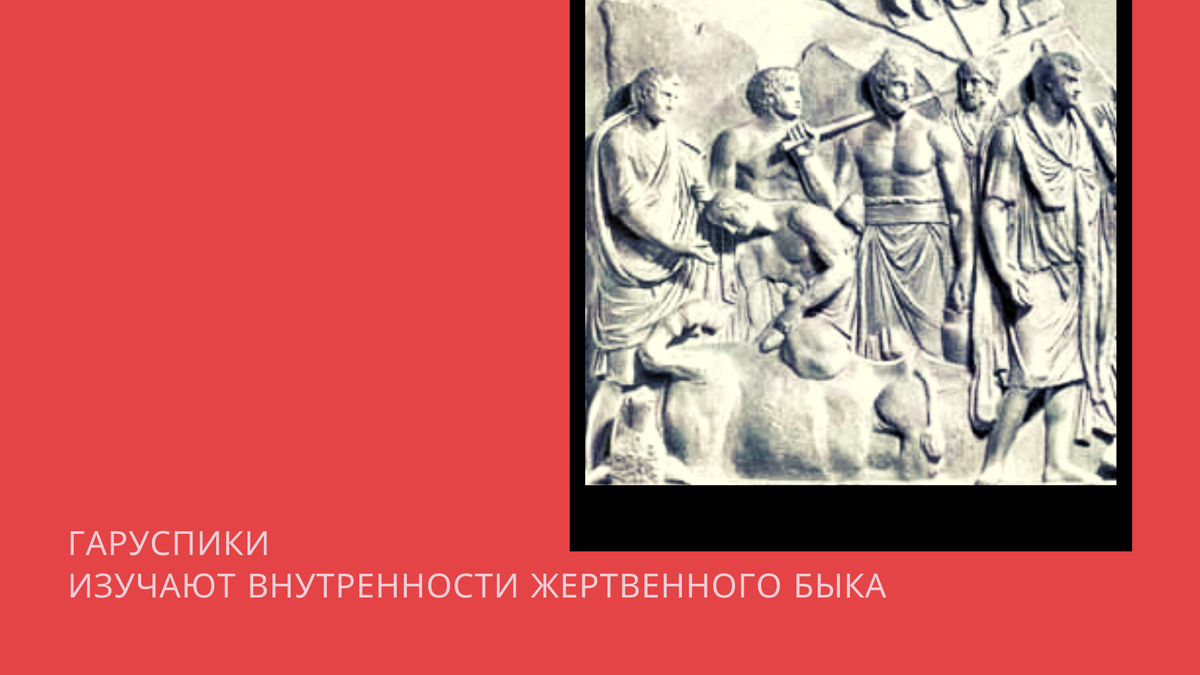 ГАРУСПИКИ
ИЗУЧАЮТ ВНУТРЕННОСТИ ЖЕРТВЕННОГО БЫКА